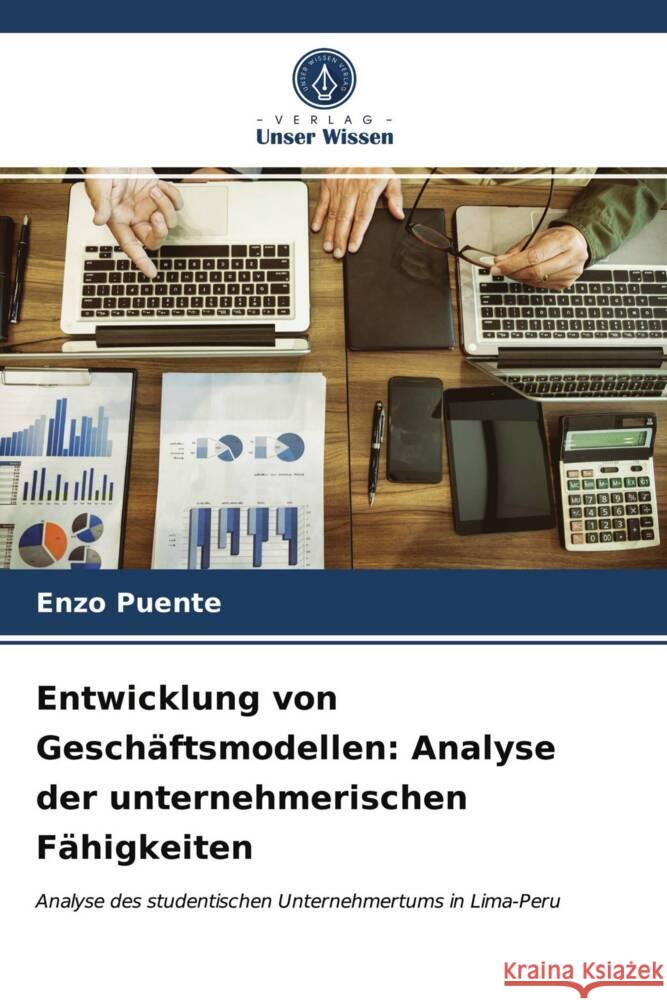 UNSER WISSEN VERLAG

- VERLAG -
Unser Wissen

Enzo Puente

Entwicklung von Geschäftsmodellen: Analyse der unternehmerischen Fähigkeiten

Analyse des studentischen Unternehmertums in Lima-Peru